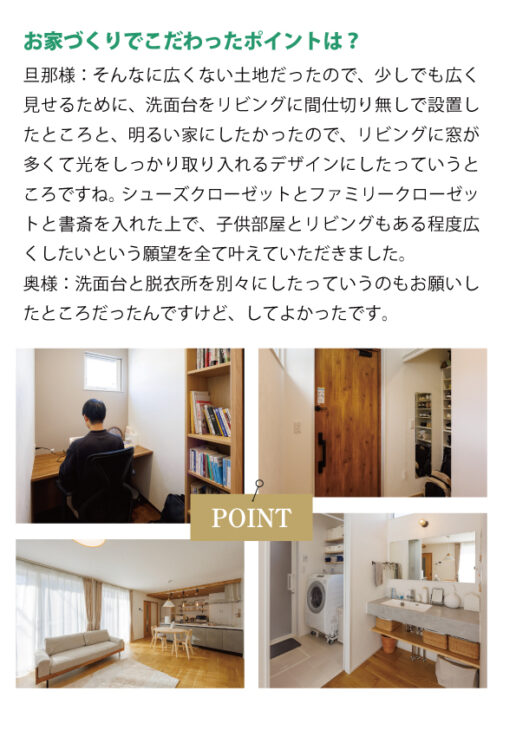 お家づくりでこだわったポイントは？

旦那様：そんなに広くない土地だったので、少しでも広く見せるために、洗面台をリビングに間仕切り無しで設置したところと、明るい家にしたかったので、リビングに窓が多くて光をしっかり取り入れるデザインにしたっていうところですね。シューズクローゼットとファミリークローゼットと書斎を入れた上で、子供部屋とリビングもある程度広くしたいという願望を全て叶えていただきました。
奥様：洗面台と脱衣所を別々にしたっていうのもお願いしたところだったんですけど、してよかったです。

POINT